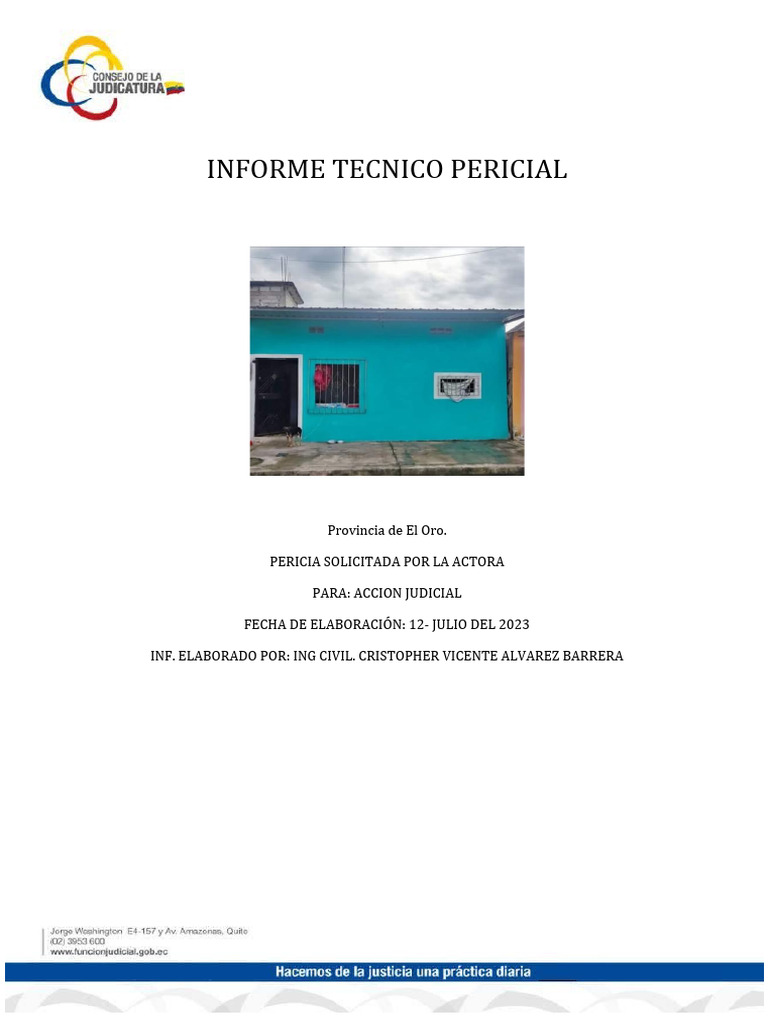 CONSEJO DE LA JUDICATURA

INFORME TECNICO PERICIAL

Provincia de El Oro.

PERICIA SOLICITADA POR LA ACTORA

PARA: ACCION JUDICIAL

FECHA DE ELABORACIÓN: 12- JULIO DEL 2023

INF. ELABORADO POR: ING CIVIL. CRISTOPHER VICENTE ALVAREZ BARRERA

Jorge Washington E4-157 y Av. Amazonas, Quito
(02) 3953 600
www.funcionjudicial.gob.ec

Hacemos de la justicia una práctica diaria